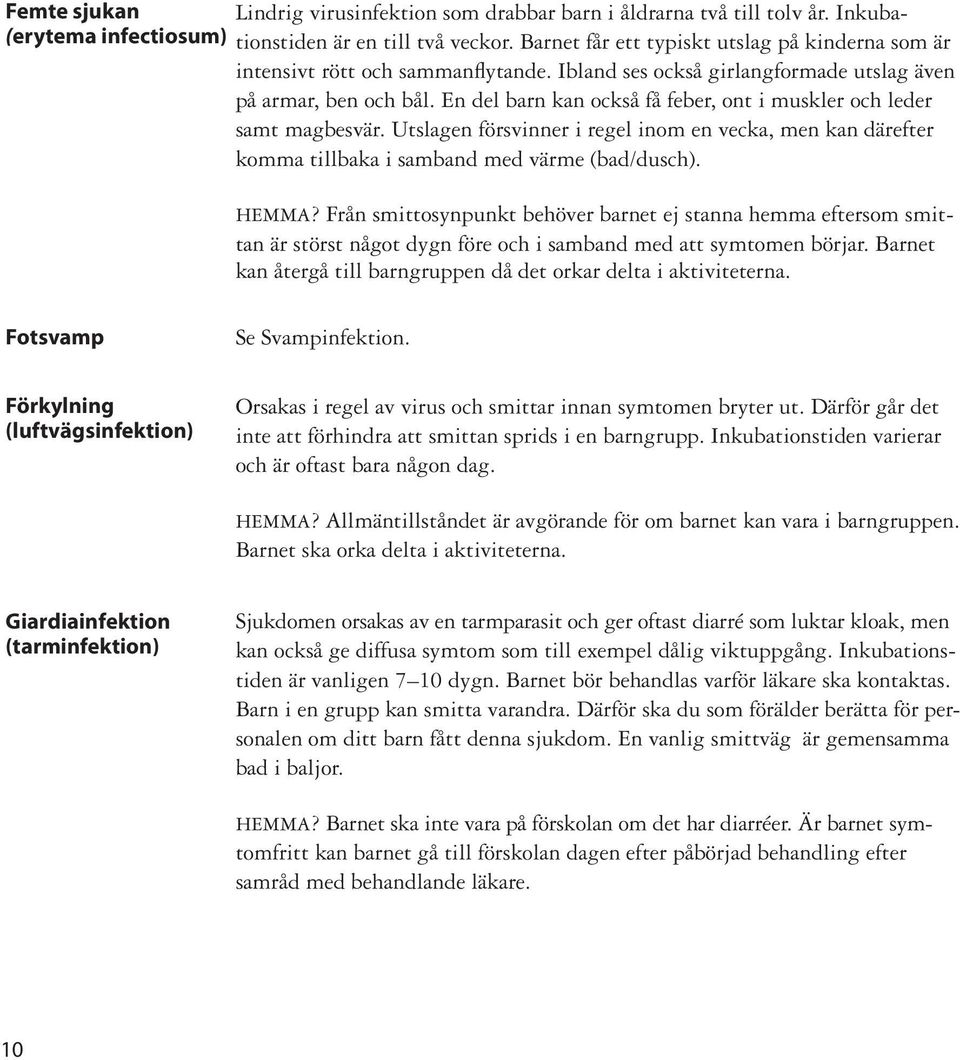 Femte sjukan (erytema infectiosum)

Lindrig virusinfektion som drabbar barn i åldrarna två till tolv år. Inkubationstiden är en till två veckor. Barnet får ett typiskt utslag på kinderna som är intensivt rött och sammanflytande. Ibland ses också girlangformade utslag även på armar, ben och bål. En del barn kan också få feber, ont i muskler och leder samt magbesvär. Utslagen försvinner i regel inom en vecka, men kan därefter komma tillbaka i samband med värme (bad/dusch).

HEMMA? Från smittosynpunkt behöver barnet ej stanna hemma eftersom smittan är störst något dygn före och i samband med att symtomen börjar. Barnet kan återgå till barngruppen då det orkar delta i aktiviteterna.

Fotsvamp

Se Svampinfektion.

Förkylning (luftvägsinfektion)

Orsakas i regel av virus och smittar innan symtomen bryter ut. Därför går det inte att förhindra att smittan sprids i en barngrupp. Inkubationstiden varierar och är oftast bara någon dag.

HEMMA? Allmäntillståndet är avgörande för om barnet kan vara i barngruppen. Barnet ska orka delta i aktiviteterna.

Giardiainfektion (tarminfektion)

Sjukdomen orsakas av en tarmparasit och ger oftast diarré som luktar kloak, men kan också ge diffusa symtom som till exempel dålig viktuppgång. Inkubationstiden är vanligen 7–10 dygn. Barnet bör behandlas varför läkare ska kontaktas. Barn i en grupp kan smitta varandra. Därför ska du som förälder berätta för personalen om ditt barn fått denna sjukdom. En vanlig smittväg är gemensamma bad i baljor.

HEMMA? Barnet ska inte vara på förskolan om det har diarréer. Är barnet symtomfritt kan barnet gå till förskolan dagen efter påbörjad behandling efter samråd med behandlande läkare.

10